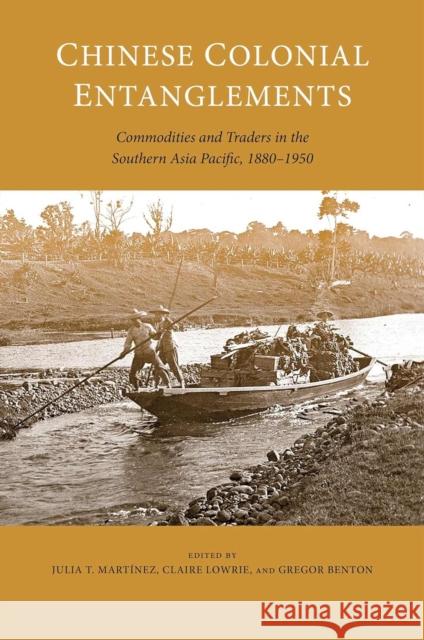 CHINESE COLONIAL ENTANGLEMENTS

Commodities and Traders in the Southern Asia Pacific, 1880–1950

EDITED BY
JULIA T. MARTÍNEZ, CLAIRE LOWRIE, AND GREGOR BENTON

KRAINA KSIĄŻEK